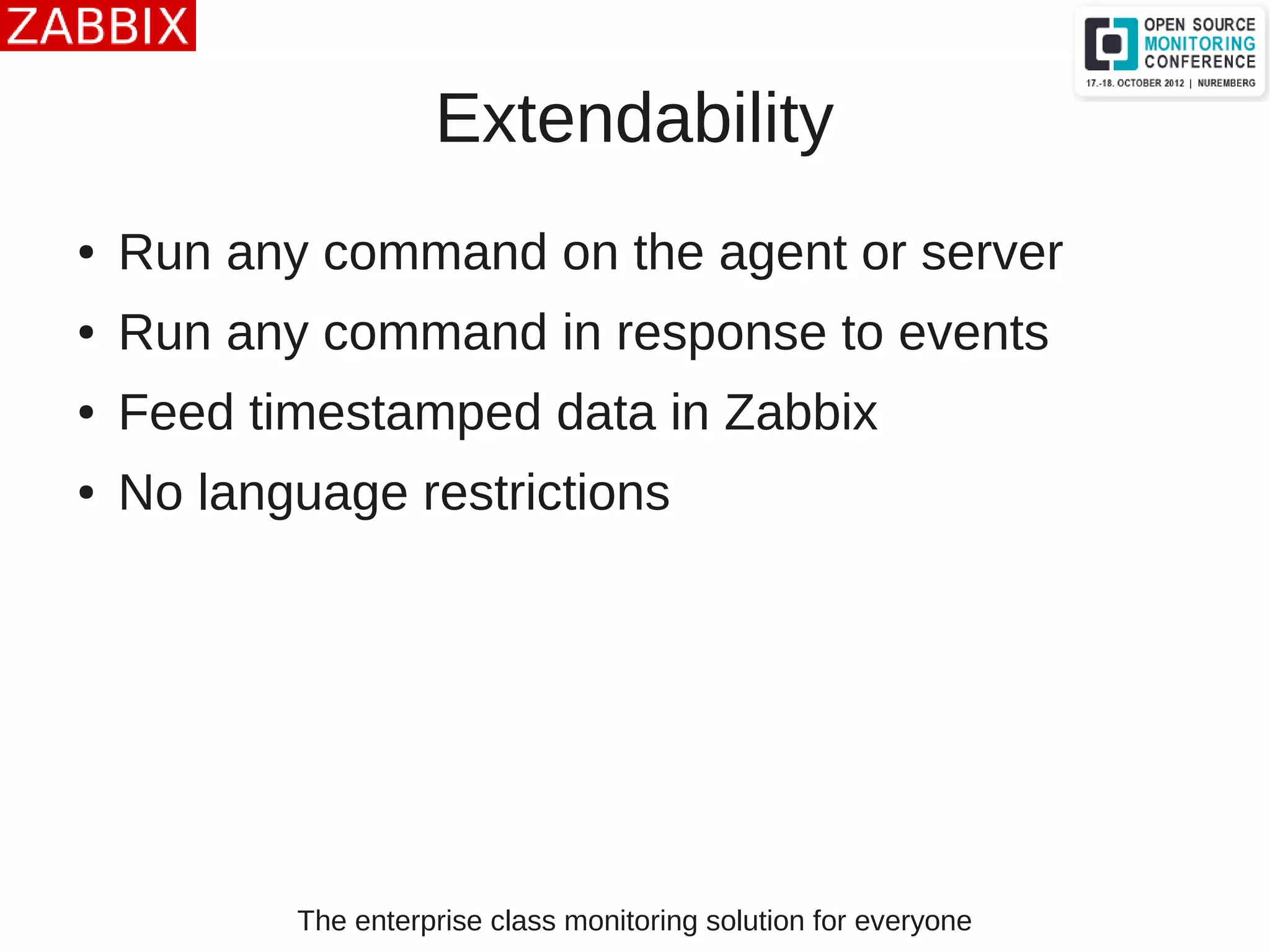 ZABBIX

OPEN SOURCE MONITORING CONFERENCE
17.-18. OCTOBER 2012 | NUREMBERG

Extendability

• Run any command on the agent or server
• Run any command in response to events
• Feed timestamped data in Zabbix
• No language restrictions

The enterprise class monitoring solution for everyone